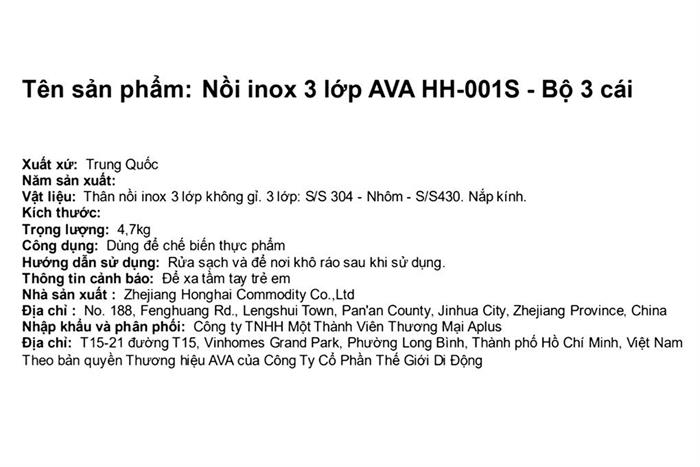 Tên sản phẩm: Nồi inox 3 lớp AVA HH-001S - Bộ 3 cái

Xuất xứ: Trung Quốc
Năm sản xuất:
Vật liệu: Thân nồi inox 3 lớp không gỉ. 3 lớp: S/S 304 - Nhôm - S/S430. Nắp kính.
Kích thước:
Trọng lượng: 4,7kg
Công dụng: Dùng để chế biến thực phẩm
Hướng dẫn sử dụng: Rửa sạch và để nơi khô ráo sau khi sử dụng.
Thông tin cảnh báo: Để xa tầm tay trẻ em
Nhà sản xuất : Zhejiang Honghai Commodity Co.,Ltd
Địa chỉ : No. 188, Fenghuang Rd., Lengshui Town, Pan'an County, Jinhua City, Zhejiang Province, China
Nhập khẩu và phân phối: Công ty TNHH Một Thành Viên Thương Mại Aplus
Địa chỉ: T15-21 đường T15, Vinhomes Grand Park, Phường Long Bình, Thành phố Hồ Chí Minh, Việt Nam
Theo bản quyền Thương hiệu AVA của Công Ty Cổ Phần Thế Giới Di Động